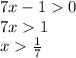 $7x - 1 > 0$
$7x > 1$
$x > \frac{1}{7}$